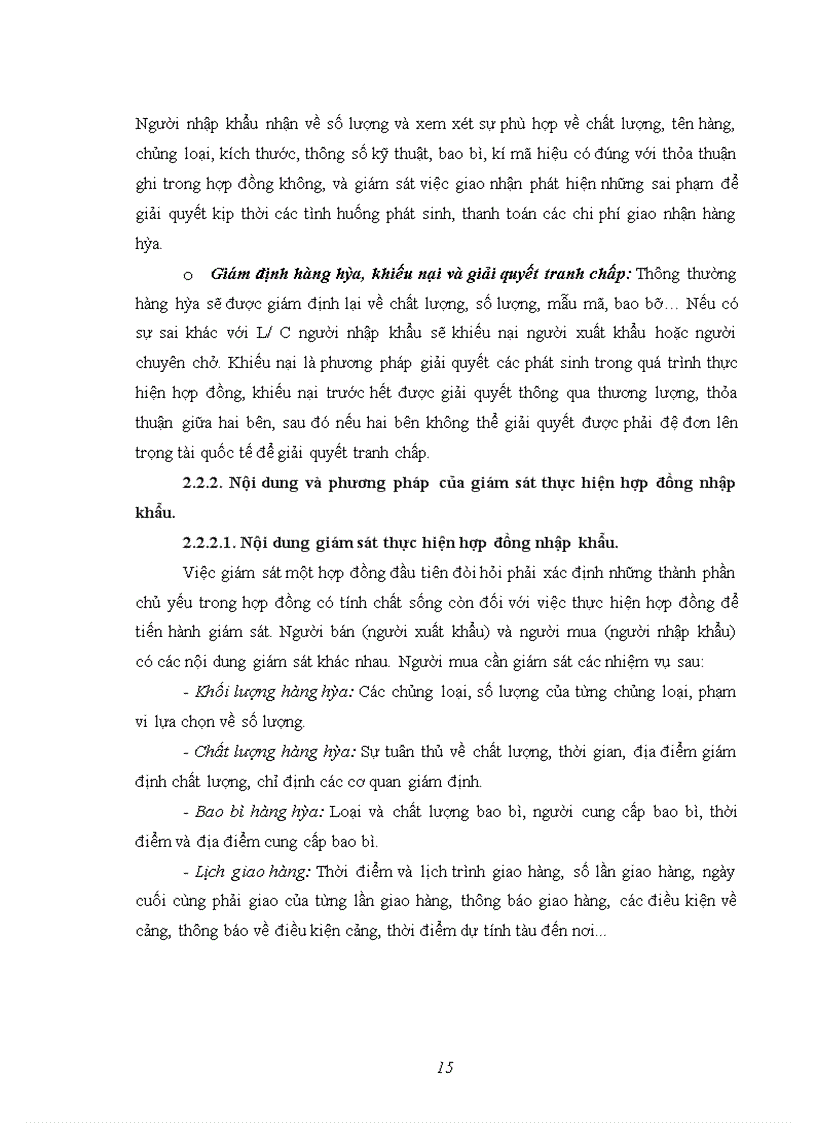 Người nhập khẩu nhận về số lượng và xem xét sự phù hợp về chất lượng, tên hàng, chủng loại, kích thước, thông số kỹ thuật, bao bì, kí mã hiệu có đúng với thỏa thuận ghi trong hợp đồng không, và giám sát việc giao nhận phát hiện những sai phạm để giải quyết kịp thời các tình huống phát sinh, thanh toán các chi phí giao nhận hàng hỳa.

o Giám định hàng hỳa, khiếu nại và giải quyết tranh chấp: Thông thường hàng hỳa sẽ được giám định lại về chất lượng, số lượng, mẫu mã, bao bỡ… Nếu có sự sai khác với L/ C người nhập khẩu sẽ khiếu nại người xuất khẩu hoặc người chuyên chở. Khiếu nại là phương pháp giải quyết các phát sinh trong quá trình thực hiện hợp đồng, khiếu nại trước hết được giải quyết thông qua thương lượng, thỏa thuận giữa hai bên, sau đó nếu hai bên không thể giải quyết được phải đệ đơn lên trọng tài quốc tế để giải quyết tranh chấp.

2.2.2. Nội dung và phương pháp của giám sát thực hiện hợp đồng nhập khẩu.

2.2.2.1. Nội dung giám sát thực hiện hợp đồng nhập khẩu.

Việc giám sát một hợp đồng đầu tiên đòi hỏi phải xác định những thành phần chủ yếu trong hợp đồng có tính chất sống còn đối với việc thực hiện hợp đồng để tiến hành giám sát. Người bán (người xuất khẩu) và người mua (người nhập khẩu) có các nội dung giám sát khác nhau. Người mua cần giám sát các nhiệm vụ sau:

- Khối lượng hàng hỳa: Các chủng loại, số lượng của từng chủng loại, phạm vi lựa chọn về số lượng.

- Chất lượng hàng hỳa: Sự tuân thủ về chất lượng, thời gian, địa điểm giám định chất lượng, chỉ định các cơ quan giám định.

- Bao bì hàng hỳa: Loại và chất lượng bao bì, người cung cấp bao bì, thời điểm và địa điểm cung cấp bao bì.

- Lịch giao hàng: Thời điểm và lịch trình giao hàng, số lần giao hàng, ngày cuối cùng phải giao của từng lần giao hàng, thông báo giao hàng, các điều kiện về cảng, thông báo về điều kiện cảng, thời điểm dự tính tàu đến nơi...

15